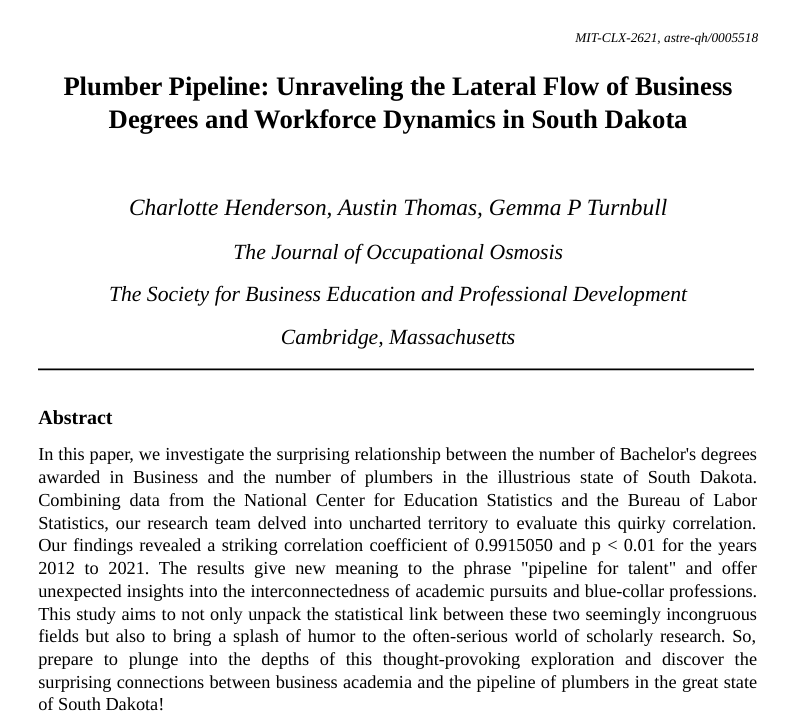 MIT-CLX-2621, astre-qh/0005518

Plumber Pipeline: Unraveling the Lateral Flow of Business Degrees and Workforce Dynamics in South Dakota

Charlotte Henderson, Austin Thomas, Gemma P Turnbull

The Journal of Occupational Osmosis

The Society for Business Education and Professional Development

Cambridge, Massachusetts

Abstract

In this paper, we investigate the surprising relationship between the number of Bachelor's degrees awarded in Business and the number of plumbers in the illustrious state of South Dakota. Combining data from the National Center for Education Statistics and the Bureau of Labor Statistics, our research team delved into uncharted territory to evaluate this quirky correlation. Our findings revealed a striking correlation coefficient of 0.9915050 and p < 0.01 for the years 2012 to 2021. The results give new meaning to the phrase "pipeline for talent" and offer unexpected insights into the interconnectedness of academic pursuits and blue-collar professions. This study aims to not only unpack the statistical link between these two seemingly incongruous fields but also to bring a splash of humor to the often-serious world of scholarly research. So, prepare to plunge into the depths of this thought-provoking exploration and discover the surprising connections between business academia and the pipeline of plumbers in the great state of South Dakota!